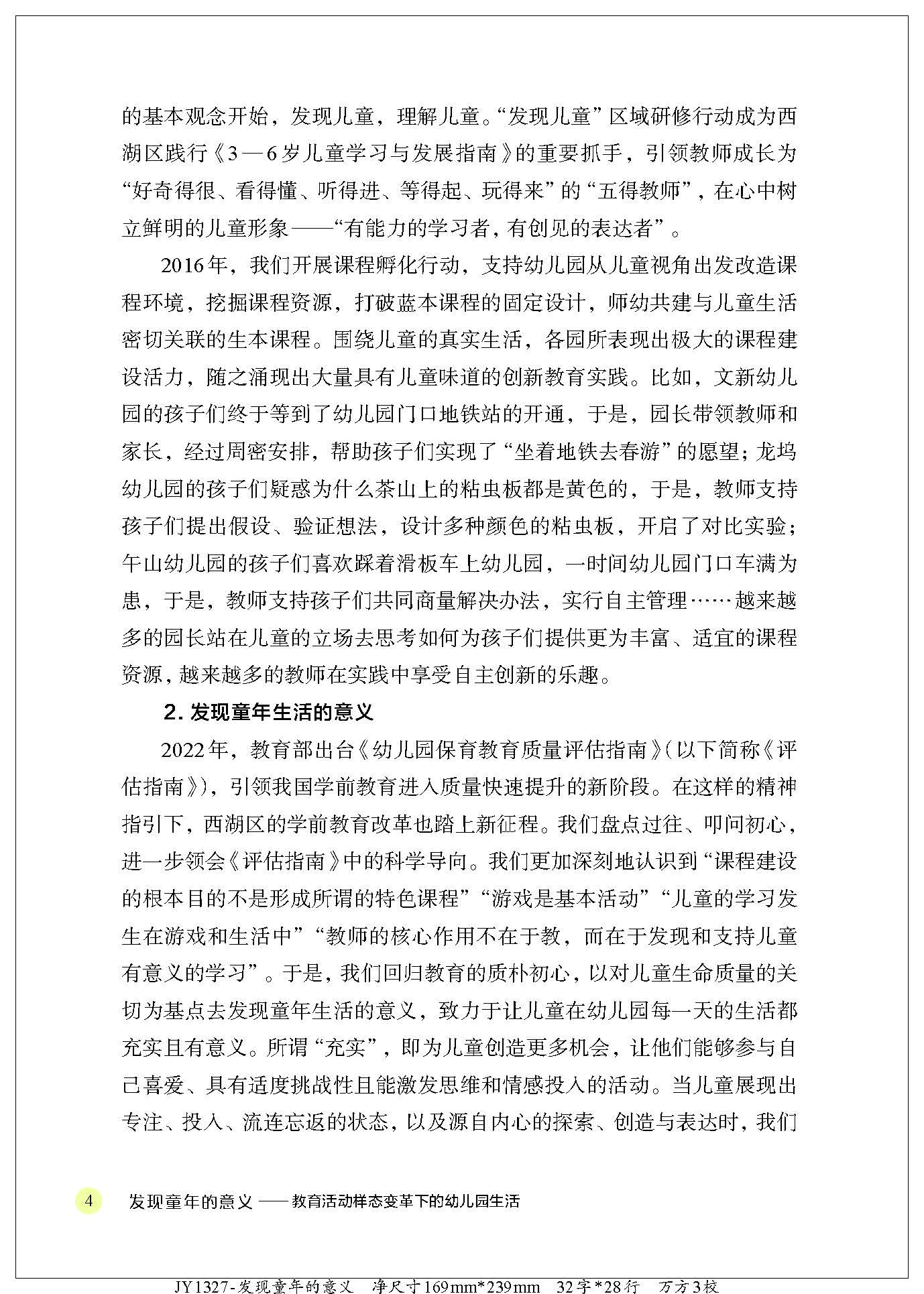 的基本观念开始，发现儿童，理解儿童。“发现儿童”区域研修行动成为西湖区践行《3—6岁儿童学习与发展指南》的重要抓手，引领教师成长为“好奇得很、看得懂、听得进、等得起、玩得来”的“五得教师”，在心中树立鲜明的儿童形象——“有能力的学习者，有创见的表达者”。

2016年，我们开展课程孵化行动，支持幼儿园从儿童视角出发改造课程环境，挖掘课程资源，打破蓝本课程的固定设计，师幼共建与儿童生活密切关联的生本课程。围绕儿童的真实生活，各园所表现出极大的课程建设活力，随之涌现出大量具有儿童味道的创新教育实践。比如，文新幼儿园的孩子们终于等到了幼儿园门口地铁站的开通，于是，园长带领教师和家长，经过周密安排，帮助孩子们实现了“坐着地铁去春游”的愿望；龙坞幼儿园的孩子们疑惑为什么茶山上的粘虫板都是黄色的，于是，教师支持孩子们提出假设、验证想法，设计多种颜色的粘虫板，开启了对比实验；午山幼儿园的孩子们喜欢踩着滑板车上幼儿园，一时间幼儿园门口车满为患，于是，教师支持孩子们共同商量解决办法，实行自主管理……越来越多的园长站在儿童的立场去思考如何为孩子们提供更为丰富、适宜的课程资源，越来越多的教师在实践中享受自主创新的乐趣。

2. 发现童年生活的意义

2022年，教育部出台《幼儿园保育教育质量评估指南》(以下简称《评估指南》)，引领我国学前教育进入质量快速提升的新阶段。在这样的精神指引下，西湖区的学前教育改革也踏上新征程。我们盘点过往、叩问初心，进一步领会《评估指南》中的科学导向。我们更加深刻地认识到“课程建设的根本目的不是形成所谓的特色课程”“游戏是基本活动”“儿童的学习发生在游戏和生活中”“教师的核心作用不在于教，而在于发现和支持儿童有意义的学习”。于是，我们回归教育的质朴初心，以对儿童生命质量的关切为基点去发现童年生活的意义，致力于让儿童在幼儿园每一天的生活都充实且有意义。所谓“充实”，即为儿童创造更多机会，让他们能够参与自己喜爱、具有适度挑战性且能激发思维和情感投入的活动。当儿童展现出专注、投入、流连忘返的状态，以及源自内心的探索、创造与表达时，我们

4 发现童年的意义 —— 教育活动样态变革下的幼儿园生活

JY1327-发现童年的意义 净尺寸169mm*239mm 32字*28行 万方3校